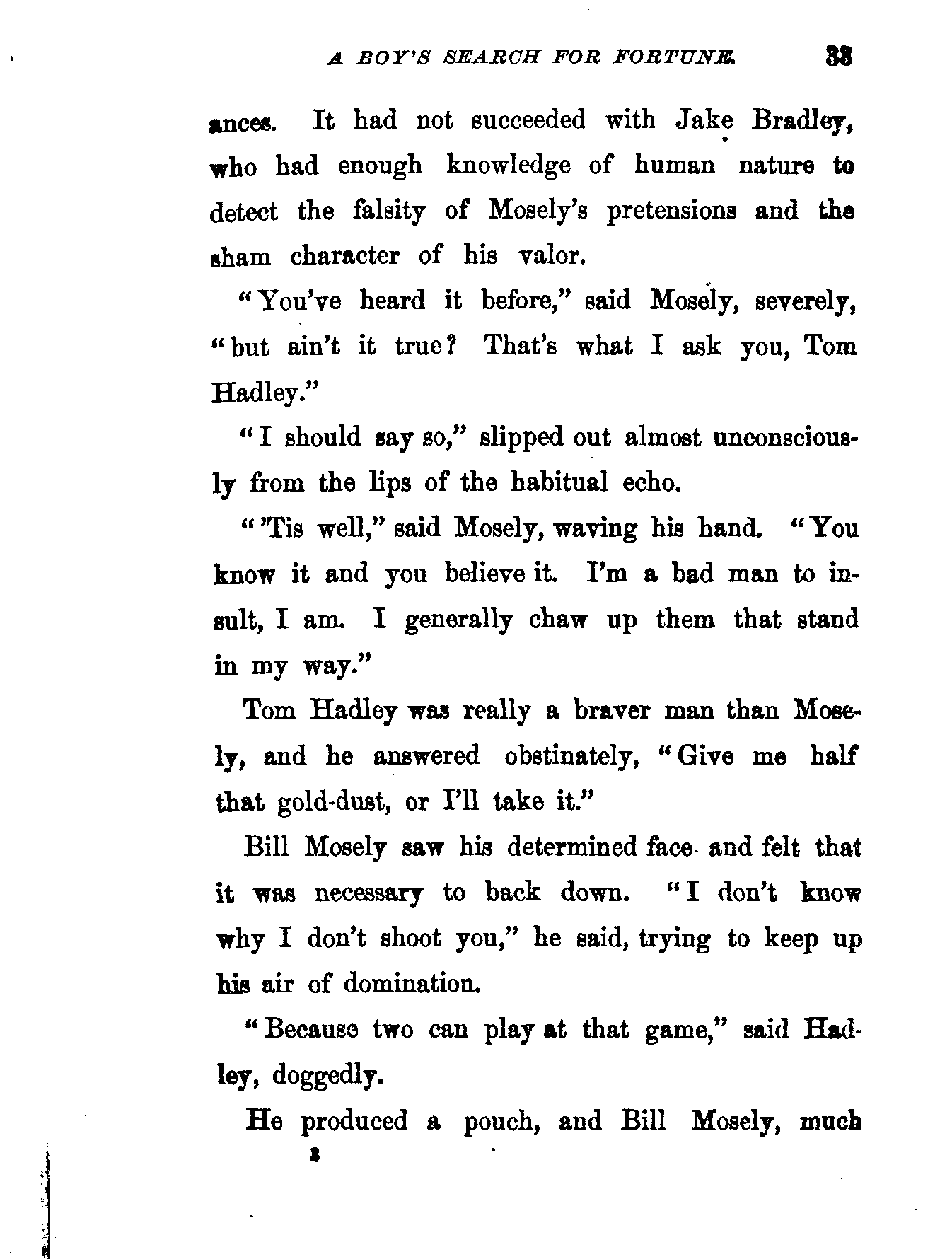 A BOY'S SEARCH FOR FORTUNE. 33

ances. It had not succeeded with Jake Bradley, who had enough knowledge of human nature to detect the falsity of Mosely's pretensions and the sham character of his valor.

"You've heard it before," said Mosely, severely, "but ain't it true? That's what I ask you, Tom Hadley."

"I should say so," slipped out almost unconsciously from the lips of the habitual echo.

"'Tis well," said Mosely, waving his hand. "You know it and you believe it. I'm a bad man to insult, I am. I generally chaw up them that stand in my way."

Tom Hadley was really a braver man than Mosely, and he answered obstinately, "Give me half that gold-dust, or I'll take it."

Bill Mosely saw his determined face and felt that it was necessary to back down. "I don't know why I don't shoot you," he said, trying to keep up his air of domination.

"Because two can play at that game," said Hadley, doggedly.

He produced a pouch, and Bill Mosely, much

3